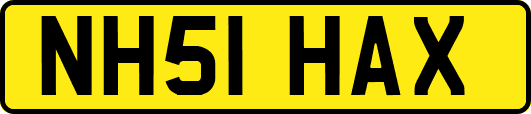 NH51 HAX